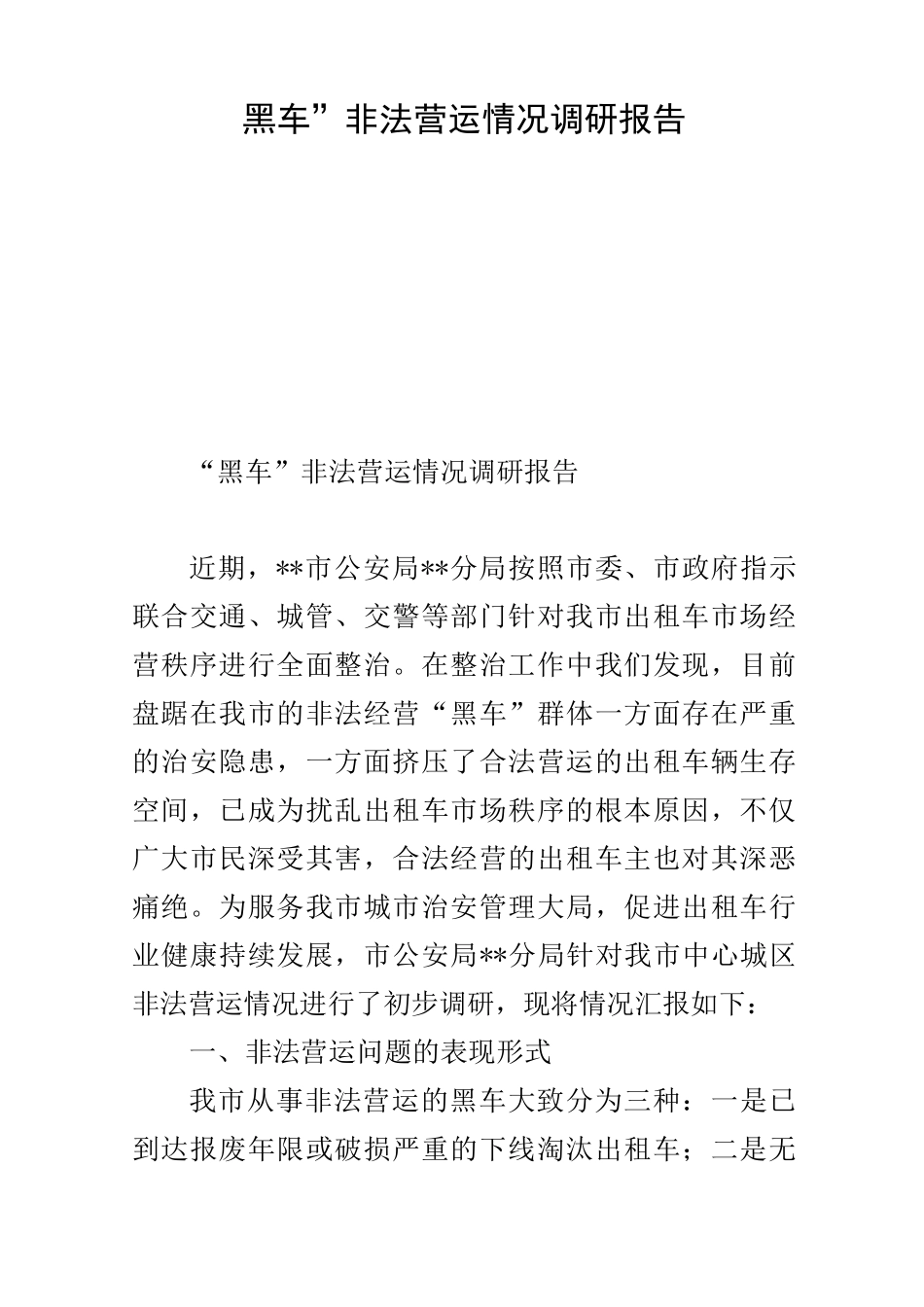 黑车”非法营运情况调研报告

“黑车”非法营运情况调研报告

近期，**市公安局**分局按照市委、市政府指示联合交通、城管、交警等部门针对我市出租车市场经营秩序进行全面整治。在整治工作中我们发现，目前盘踞在我市的非法经营“黑车”群体一方面存在严重的治安隐患，一方面挤压了合法营运的出租车辆生存空间，已成为扰乱出租车市场秩序的根本原因，不仅广大市民深受其害，合法经营的出租车主也对其深恶痛绝。为服务我市城市治安管理大局，促进出租车行业健康持续发展，市公安局**分局针对我市中心城区非法营运情况进行了初步调研，现将情况汇报如下：

一、非法营运问题的表现形式

我市从事非法营运的黑车大致分为三种：一是已到达报废年限或破损严重的下线淘汰出租车；二是无